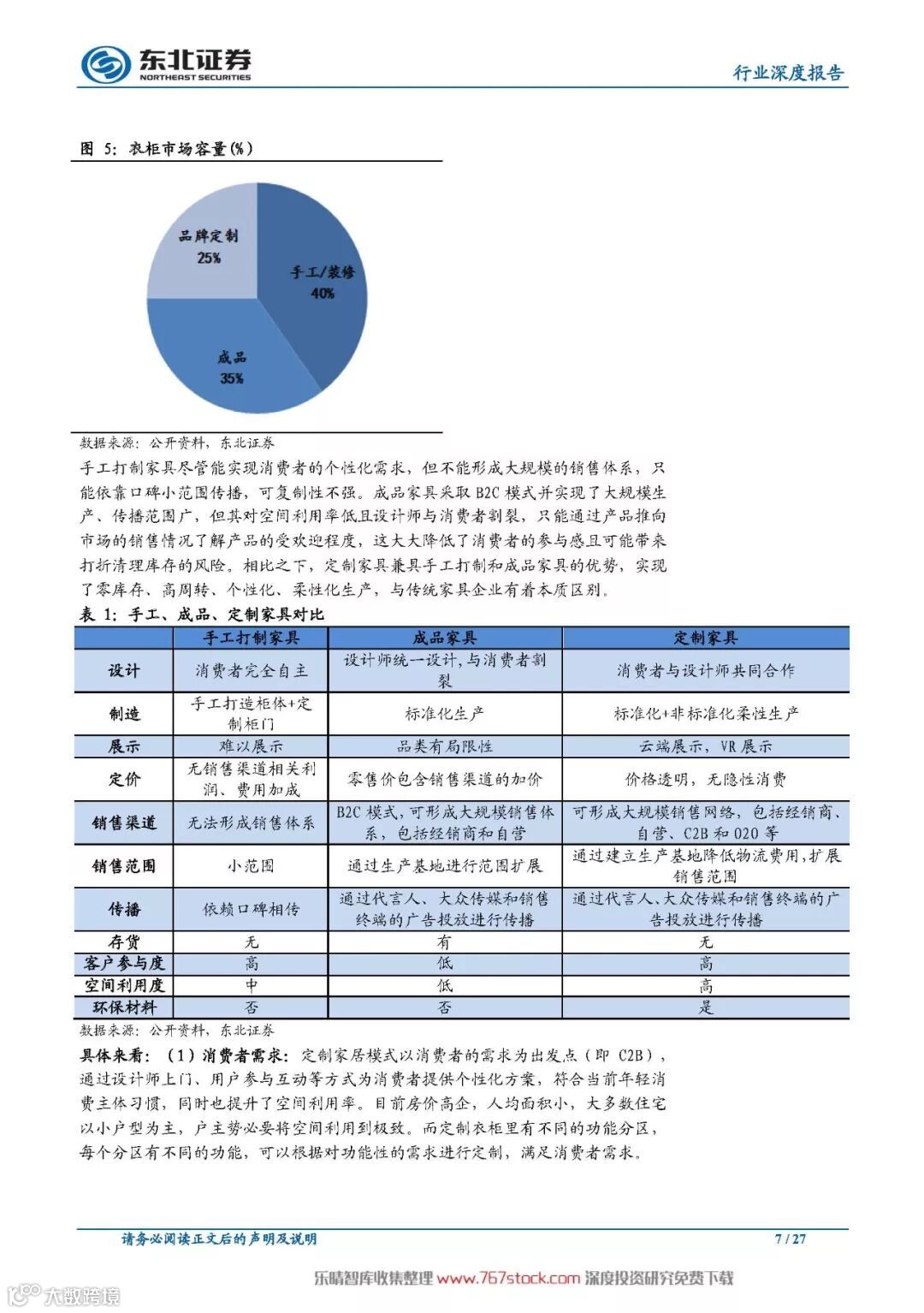 东北证券
NORTHEAST SECURITIES
行业深度报告

图 5：衣柜市场容量(%)

品牌定制
25%
手工/装修
40%
成品
35%

数据来源：公开资料，东北证券

手工打制家具尽管能实现消费者的个性化需求，但不能形成大规模的销售体系，只能依靠口碑小范围传播，可复制性不强。成品家具采取 B2C 模式并实现了大规模生产、传播范围广，但其对空间利用率低且设计师与消费者割裂，只能通过产品推向市场的销售情况了解产品的受欢迎程度，这大大降低了消费者的参与感且可能带来打折清理库存的风险。相比之下，定制家具兼具手工打制和成品家具的优势，实现了零库存、高周转、个性化、柔性化生产，与传统家具企业有着本质区别。

表 1：手工、成品、定制家具对比

| | 手工打制家具 | 成品家具 | 定制家具 |
|---|---|---|---|
| 设计 | 消费者完全自主 | 设计师统一设计，与消费者割裂 | 消费者与设计师共同合作 |
| 制造 | 手工打造柜体+定制柜门 | 标准化生产 | 标准化+非标准化柔性生产 |
| 展示 | 难以展示 | 品类有局限性 | 云端展示，VR 展示 |
| 定价 | 无销售渠道相关利润、费用加成 | 零售价包含销售渠道的加价 | 价格透明，无隐性消费 |
| 销售渠道 | 无法形成销售体系 | B2C 模式，可形成大规模销售体系，包括经销商和自营 | 可形成大规模销售网络，包括经销商、自营、C2B 和 O2O 等 |
| 销售范围 | 小范围 | 通过生产基地进行范围扩展 | 通过建立生产基地降低物流费用，扩展销售范围 |
| 传播 | 依赖口碑相传 | 通过代言人、大众传媒和销售终端的广告投放进行传播 | 通过代言人、大众传媒和销售终端的广告投放进行传播 |
| 存货 | 无 | 有 | 无 |
| 客户参与度 | 高 | 低 | 高 |
| 空间利用度 | 中 | 低 | 高 |
| 环保材料 | 否 | 否 | 是 |

数据来源：公开资料，东北证券

具体来看：（1）消费者需求：定制家居模式以消费者的需求为出发点（即 C2B），通过设计师上门、用户参与互动等方式为消费者提供个性化方案，符合当前年轻消费主体习惯，同时也提升了空间利用率。目前房价高企，人均面积小，大多数住宅以小户型为主，户主势必要将空间利用到极致。而定制衣柜里有不同的功能分区，每个分区有不同的功能，可以根据对功能性的需求进行定制，满足消费者需求。

请务必阅读正文后的声明及说明
7 / 27

乐晴智库收集整理 www.767stock.com 深度投资研究免费下载
大数跨境